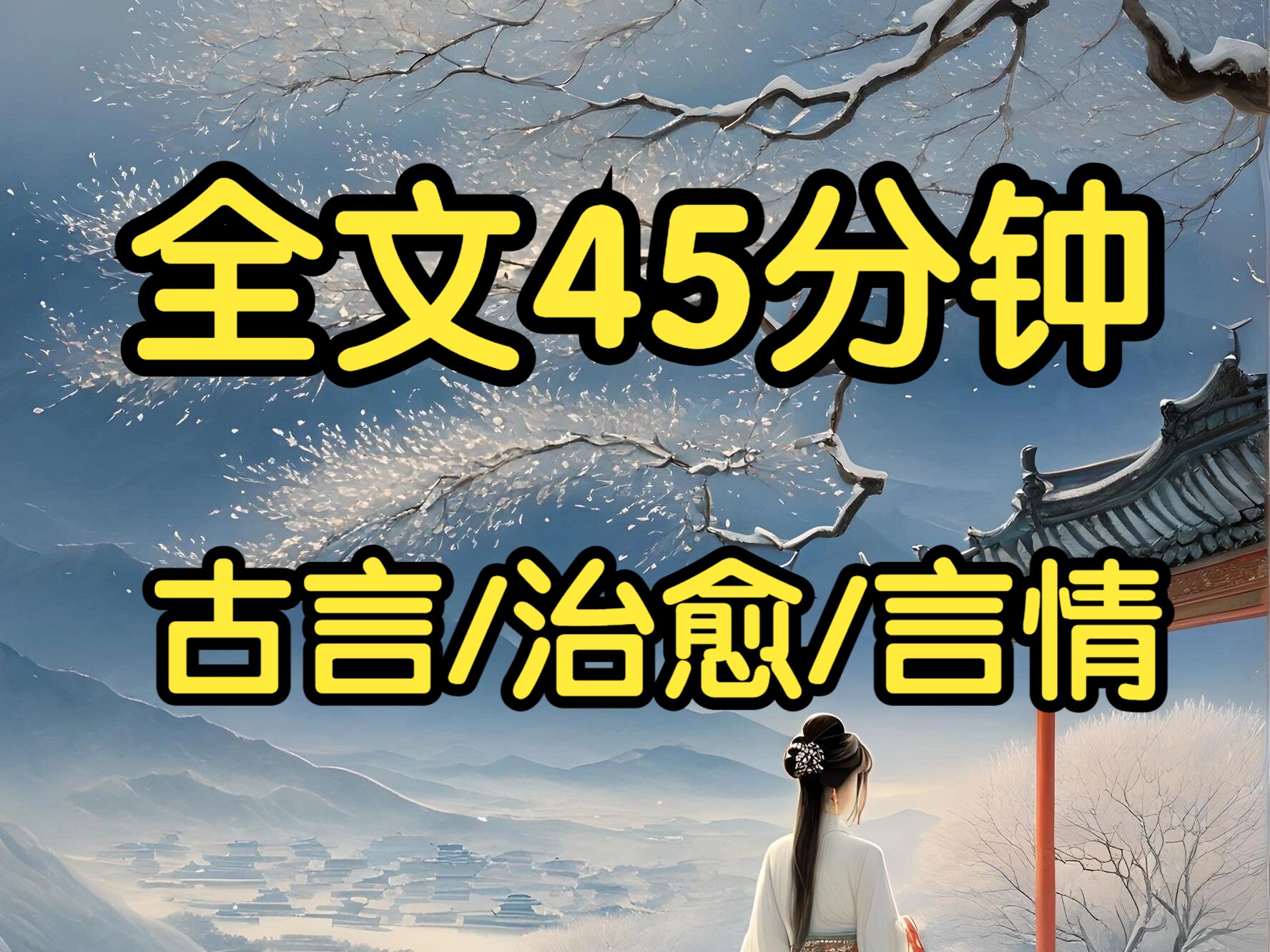 全文45分钟

古言/治愈/言情